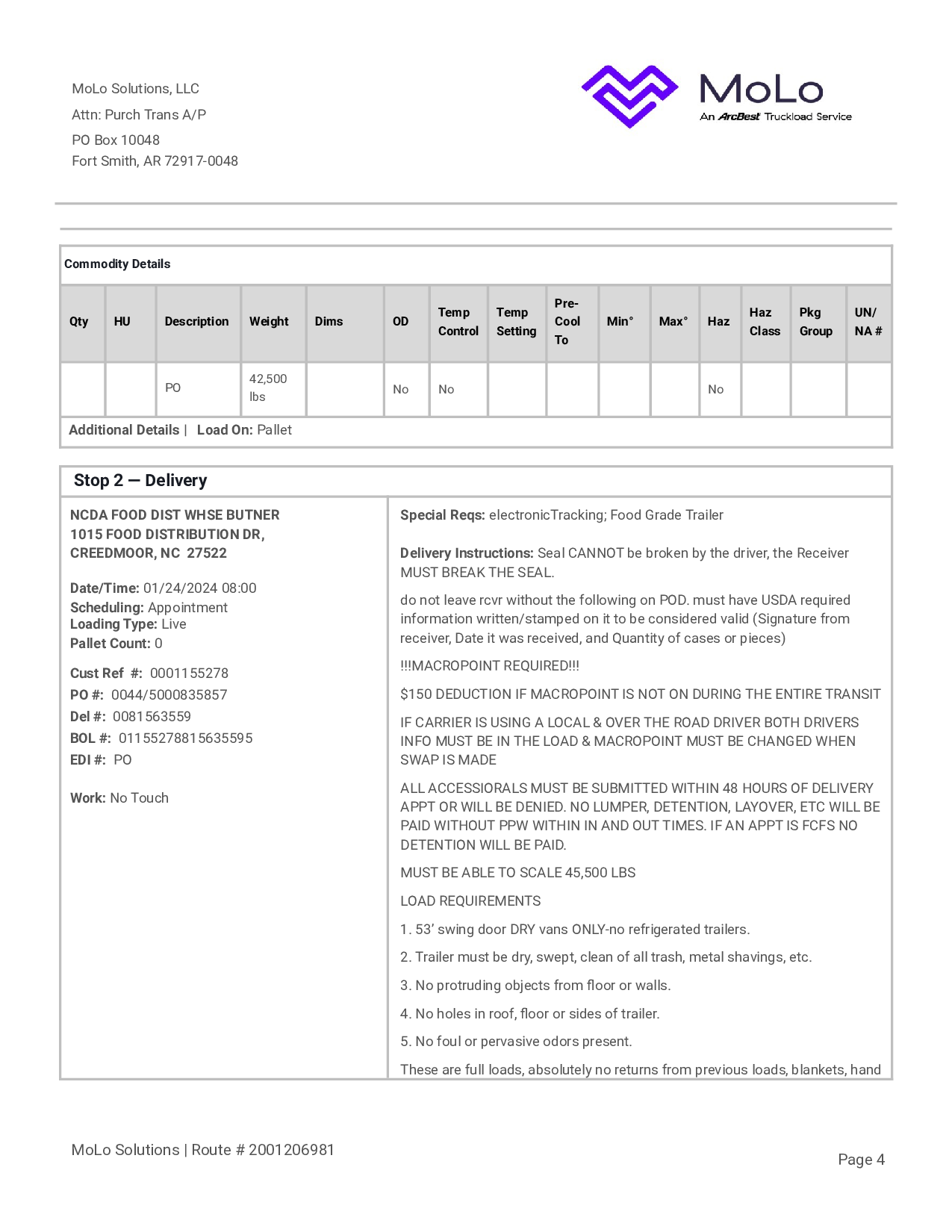 MoLo Solutions, LLC
Attn: Purch Trans A/P
PO Box 10048
Fort Smith, AR 72917-0048

MoLo
An ArcBest Truckload Service

Commodity Details

| Qty | HU | Description | Weight | Dims | OD | Temp Control | Temp Setting | Pre-Cool To | Min° | Max° | Haz | Haz Class | Pkg Group | UN/ NA # |
|---|---|---|---|---|---|---|---|---|---|---|---|---|---|---|
| | | PO | 42,500 lbs | | No | No | | | | | No | | | |

Additional Details | Load On: Pallet

Stop 2 — Delivery

NCDA FOOD DIST WHSE BUTNER
1015 FOOD DISTRIBUTION DR,
CREEDMOOR, NC 27522

Date/Time: 01/24/2024 08:00
Scheduling: Appointment
Loading Type: Live
Pallet Count: 0

Cust Ref #: 0001155278
PO #: 0044/5000835857
Del #: 0081563559
BOL #: 01155278815635595
EDI #: PO

Work: No Touch

Special Reqs: electronicTracking; Food Grade Trailer

Delivery Instructions: Seal CANNOT be broken by the driver, the Receiver MUST BREAK THE SEAL.

do not leave rcvr without the following on POD. must have USDA required information written/stamped on it to be considered valid (Signature from receiver, Date it was received, and Quantity of cases or pieces)

!!!MACROPOINT REQUIRED!!!

$150 DEDUCTION IF MACROPOINT IS NOT ON DURING THE ENTIRE TRANSIT

IF CARRIER IS USING A LOCAL & OVER THE ROAD DRIVER BOTH DRIVERS INFO MUST BE IN THE LOAD & MACROPOINT MUST BE CHANGED WHEN SWAP IS MADE

ALL ACCESSIORALS MUST BE SUBMITTED WITHIN 48 HOURS OF DELIVERY APPT OR WILL BE DENIED. NO LUMPER, DETENTION, LAYOVER, ETC WILL BE PAID WITHOUT PPW WITHIN IN AND OUT TIMES. IF AN APPT IS FCFS NO DETENTION WILL BE PAID.

MUST BE ABLE TO SCALE 45,500 LBS

LOAD REQUIREMENTS

1. 53' swing door DRY vans ONLY-no refrigerated trailers.

2. Trailer must be dry, swept, clean of all trash, metal shavings, etc.

3. No protruding objects from floor or walls.

4. No holes in roof, floor or sides of trailer.

5. No foul or pervasive odors present.

These are full loads, absolutely no returns from previous loads, blankets, hand

MoLo Solutions | Route # 2001206981

Page 4